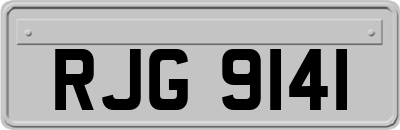 RJG 9141